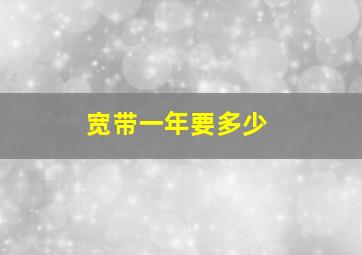 宽带一年要多少